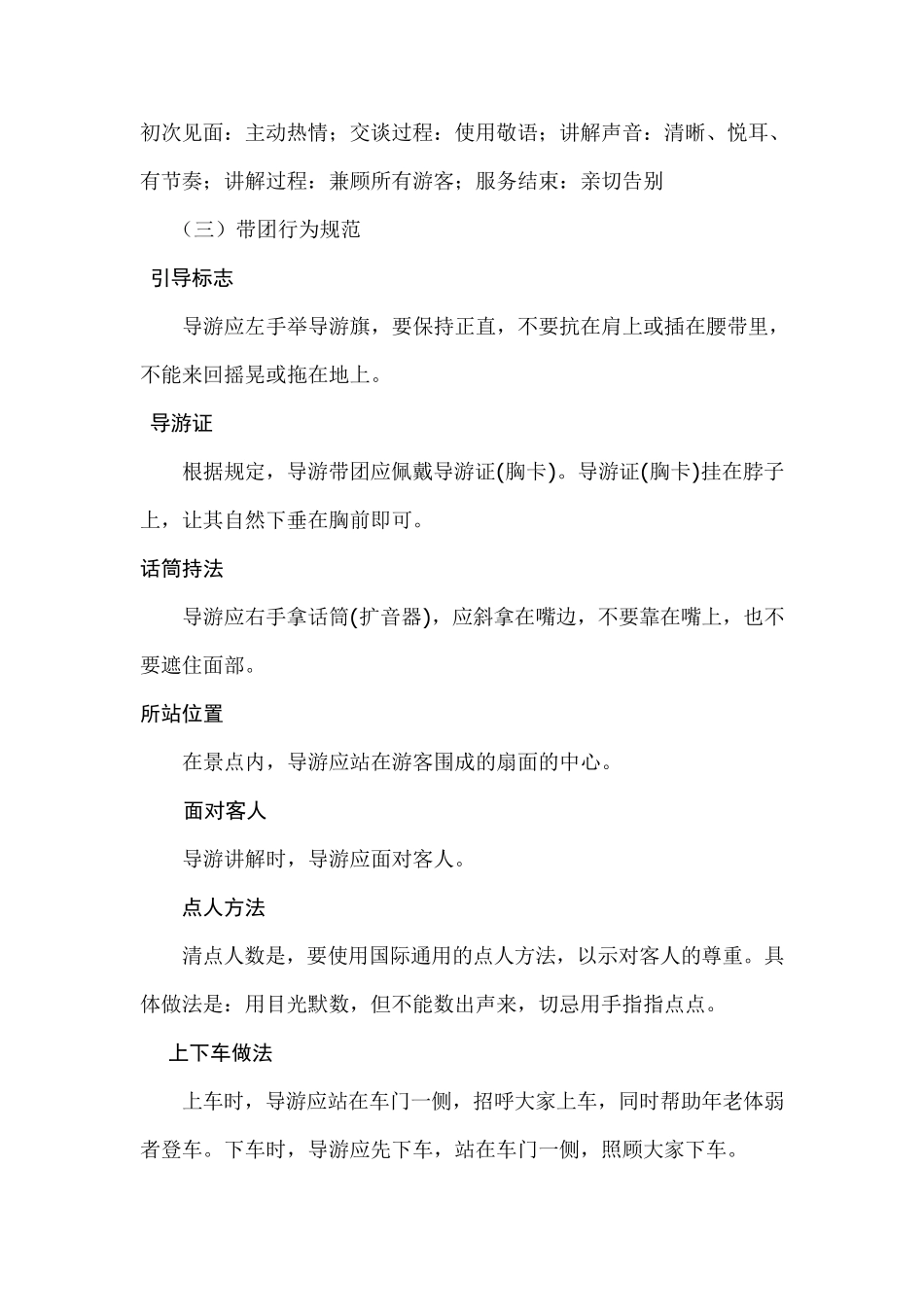 初次见面：主动热情；交谈过程：使用敬语；讲解声音：清晰、悦耳、有节奏；讲解过程：兼顾所有游客；服务结束：亲切告别

（三）带团行为规范

引导标志

导游应左手举导游旗，要保持正直，不要抗在肩上或插在腰带里，不能来回摇晃或拖在地上。

导游证

根据规定，导游带团应佩戴导游证(胸卡)。导游证(胸卡)挂在脖子上，让其自然下垂在胸前即可。

话筒持法

导游应右手拿话筒(扩音器)，应斜拿在嘴边，不要靠在嘴上，也不要遮住面部。

所站位置

在景点内，导游应站在游客围成的扇面的中心。

面对客人

导游讲解时，导游应面对客人。

点人方法

清点人数是，要使用国际通用的点人方法，以示对客人的尊重。具体做法是：用目光默数，但不能数出声来，切忌用手指指点点。

上下车做法

上车时，导游应站在车门一侧，招呼大家上车，同时帮助年老体弱者登车。下车时，导游应先下车，站在车门一侧，照顾大家下车。